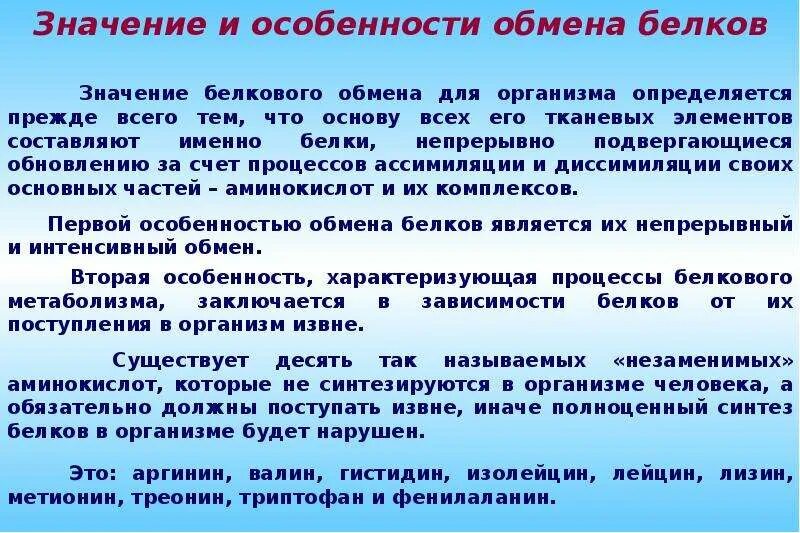 Значение и особенности обмена белков

Значение белкового обмена для организма определяется прежде всего тем, что основу всех его тканевых элементов составляют именно белки, непрерывно подвергающиеся обновлению за счет процессов ассимиляции и диссимиляции своих основных частей – аминокислот и их комплексов.

Первой особенностью обмена белков является их непрерывный и интенсивный обмен.

Вторая особенность, характеризующая процессы белкового метаболизма, заключается в зависимости белков от их поступления в организм извне.

Существует десять так называемых «незаменимых» аминокислот, которые не синтезируются в организме человека, а обязательно должны поступать извне, иначе полноценный синтез белков в организме будет нарушен.

Это: аргинин, валин, гистидин, изолейцин, лейцин, лизин, метионин, треонин, триптофан и фенилаланин.